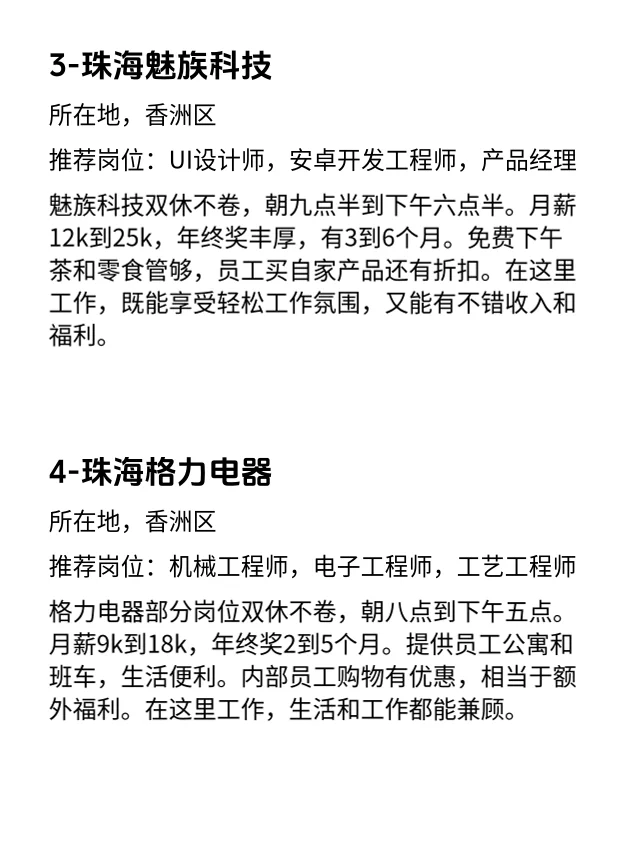 3-珠海魅族科技

所在地，香洲区

推荐岗位：UI设计师，安卓开发工程师，产品经理

魅族科技双休不卷，朝九点半到下午六点半。月薪12k到25k，年终奖丰厚，有3到6个月。免费下午茶和零食管够，员工买自家产品还有折扣。在这里工作，既能享受轻松工作氛围，又能有不错收入和福利。

4-珠海格力电器

所在地，香洲区

推荐岗位：机械工程师，电子工程师，工艺工程师

格力电器部分岗位双休不卷，朝八点到下午五点。月薪9k到18k，年终奖2到5个月。提供员工公寓和班车，生活便利。内部员工购物有优惠，相当于额外福利。在这里工作，生活和工作都能兼顾。